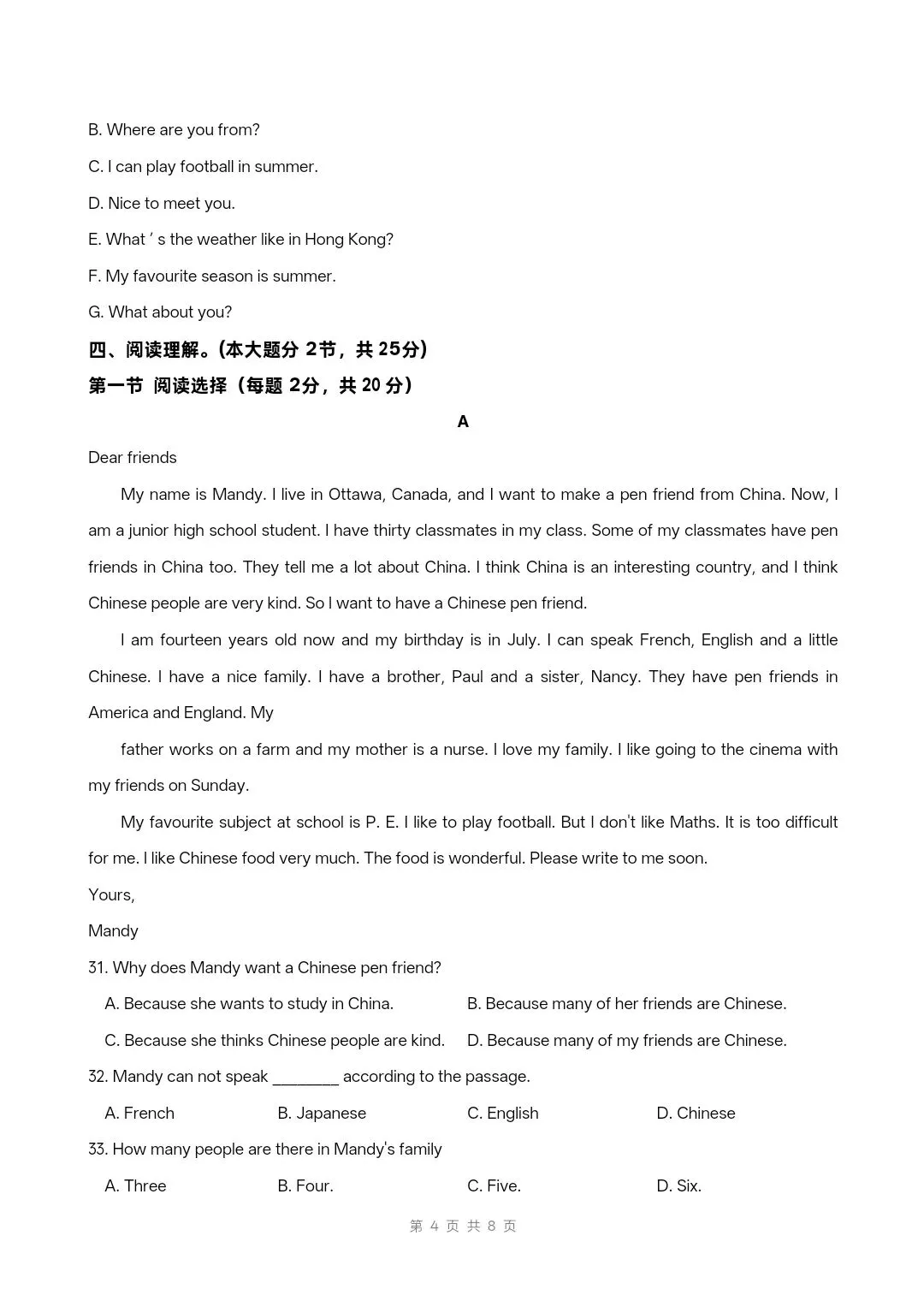 B. Where are you from?

C. I can play football in summer.

D. Nice to meet you.

E. What ' s the weather like in Hong Kong?

F. My favourite season is summer.

G. What about you?

四、阅读理解。(本大题分 2节，共 25分)

第一节 阅读选择（每题 2分，共 20 分）

A

Dear friends

My name is Mandy. I live in Ottawa, Canada, and I want to make a pen friend from China. Now, I am a junior high school student. I have thirty classmates in my class. Some of my classmates have pen friends in China too. They tell me a lot about China. I think China is an interesting country, and I think Chinese people are very kind. So I want to have a Chinese pen friend.

I am fourteen years old now and my birthday is in July. I can speak French, English and a little Chinese. I have a nice family. I have a brother, Paul and a sister, Nancy. They have pen friends in America and England. My

father works on a farm and my mother is a nurse. I love my family. I like going to the cinema with my friends on Sunday.

My favourite subject at school is P. E. I like to play football. But I don't like Maths. It is too difficult for me. I like Chinese food very much. The food is wonderful. Please write to me soon.

Yours,

Mandy

31. Why does Mandy want a Chinese pen friend?

A. Because she wants to study in China.
B. Because many of her friends are Chinese.
C. Because she thinks Chinese people are kind.
D. Because many of my friends are Chinese.

32. Mandy can not speak ________ according to the passage.

A. French
B. Japanese
C. English
D. Chinese

33. How many people are there in Mandy's family

A. Three
B. Four.
C. Five.
D. Six.

第 4 页 共 8 页